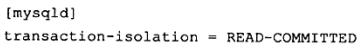 [mysqld]
transaction-isolation = READ-COMMITTED